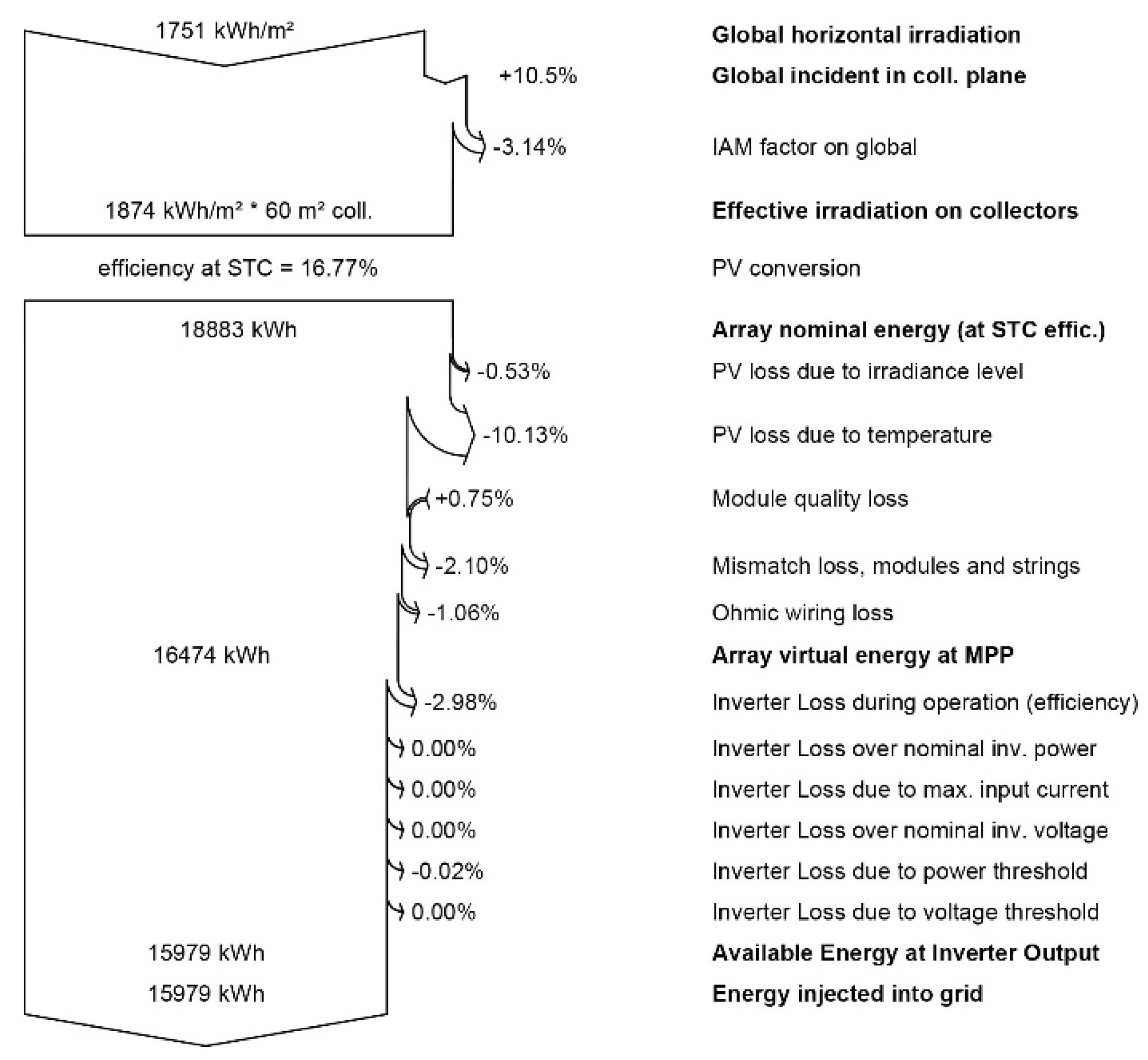 1751 kWh/m²

Global horizontal irradiation

+10.5%

Global incident in coll. plane

-3.14%

IAM factor on global

1874 kWh/m² * 60 m² coll.

Effective irradiation on collectors

efficiency at STC = 16.77%

PV conversion

18883 kWh

Array nominal energy (at STC effic.)

-0.53%

PV loss due to irradiance level

-10.13%

PV loss due to temperature

+0.75%

Module quality loss

-2.10%

Mismatch loss, modules and strings

-1.06%

Ohmic wiring loss

16474 kWh

Array virtual energy at MPP

-2.98%

Inverter Loss during operation (efficiency)

0.00%

Inverter Loss over nominal inv. power

0.00%

Inverter Loss due to max. input current

0.00%

Inverter Loss over nominal inv. voltage

-0.02%

Inverter Loss due to power threshold

0.00%

Inverter Loss due to voltage threshold

15979 kWh

Available Energy at Inverter Output

15979 kWh

Energy injected into grid